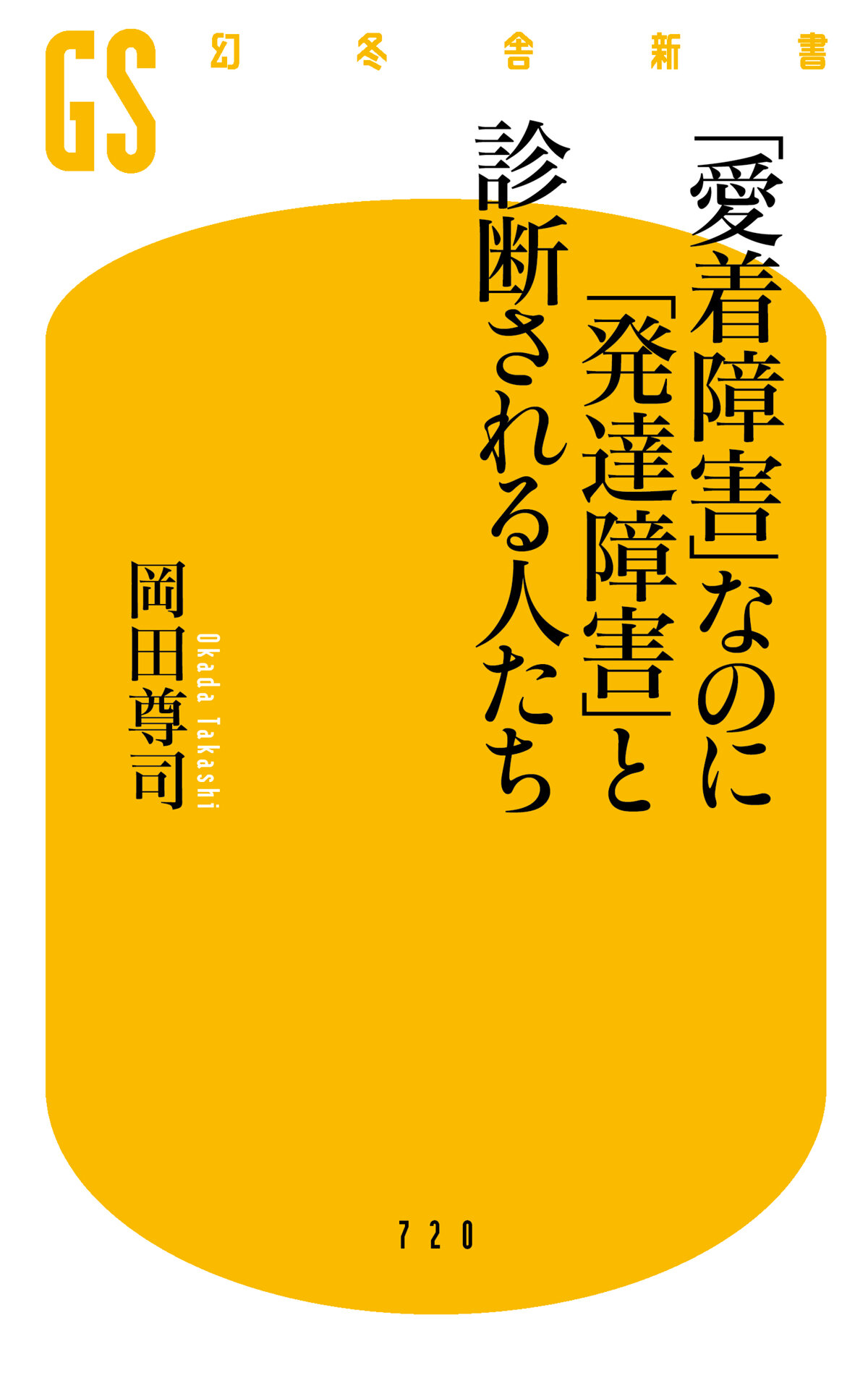 GS 幻冬舎新書

「愛着障害」なのに「発達障害」と診断される人たち

岡田尊司
Okada Takashi

720